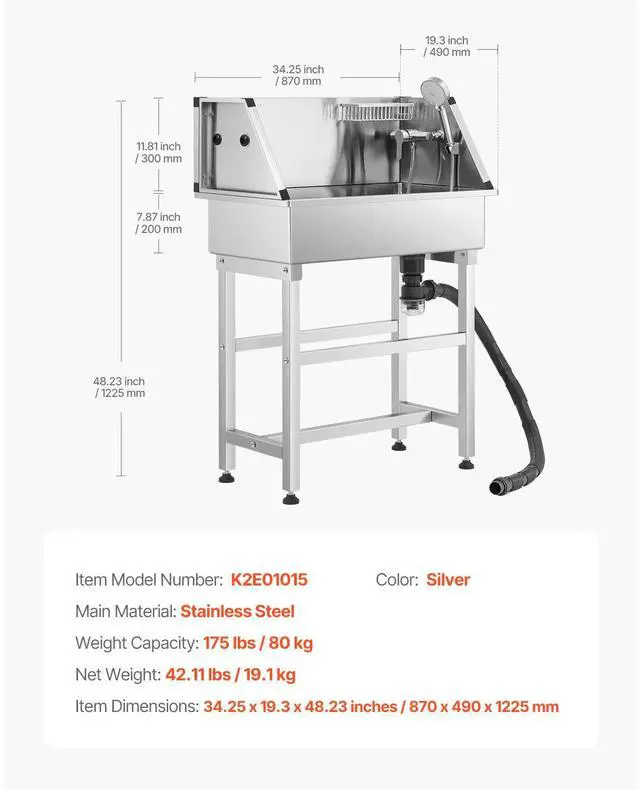 19.3 inch / 490 mm

34.25 inch / 870 mm

11.81 inch / 300 mm

7.87 inch / 200 mm

48.23 inch / 1225 mm

Item Model Number: K2E01015

Color: Silver

Main Material: Stainless Steel

Weight Capacity: 175 lbs / 80 kg

Net Weight: 42.11 lbs / 19.1 kg

Item Dimensions: 34.25 x 19.3 x 48.23 inches / 870 x 490 x 1225 mm